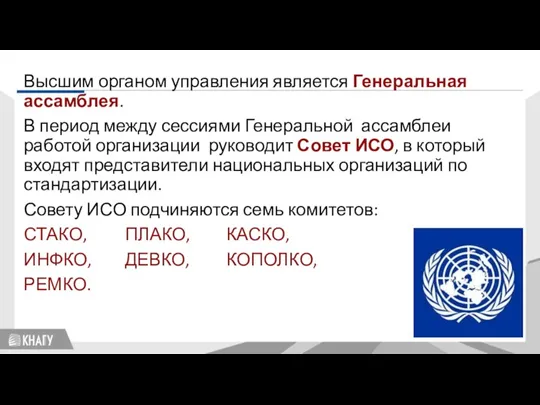 Высшим органом управления является Генеральная ассамблея.

В период между сессиями Генеральной ассамблеи работой организации руководит Совет ИСО, в который входят представители национальных организаций по стандартизации.

Совету ИСО подчиняются семь комитетов:

СТАКО, ПЛАКО, КАСКО,

ИНФКО, ДЕВКО, КОПОЛКО,

РЕМКО.

КНАГУ